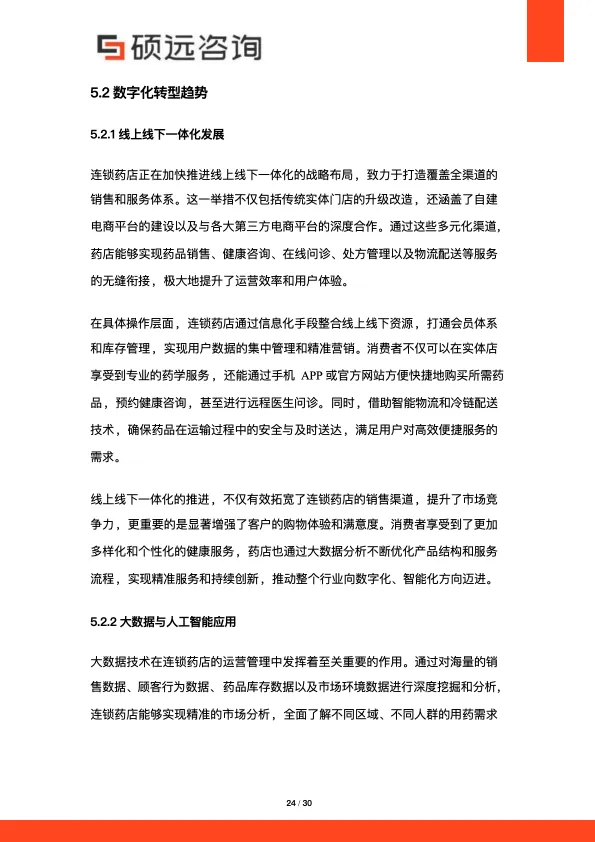 硕远咨询

5.2 数字化转型趋势

5.2.1 线上线下一体化发展

连锁药店正在加快推进线上线下一体化的战略布局，致力于打造覆盖全渠道的销售和服务体系。这一举措不仅包括传统实体门店的升级改造，还涵盖了自建电商平台的建设以及与各大第三方电商平台的深度合作。通过这些多元化渠道，药店能够实现药品销售、健康咨询、在线问诊、处方管理以及物流配送等服务的无缝衔接，极大地提升了运营效率和用户体验。

在具体操作层面，连锁药店通过信息化手段整合线上线下资源，打通会员体系和库存管理，实现用户数据的集中管理和精准营销。消费者不仅可以在实体店享受到专业的药学服务，还能通过手机 APP 或官方网站方便快捷地购买所需药品，预约健康咨询，甚至进行远程医生问诊。同时，借助智能物流和冷链配送技术，确保药品在运输过程中的安全与及时送达，满足用户对高效便捷服务的需求。

线上线下一体化的推进，不仅有效拓宽了连锁药店的销售渠道，提升了市场竞争力，更重要的是显著增强了客户的购物体验和满意度。消费者享受到了更加多样化和个性化的健康服务，药店也通过大数据分析不断优化产品结构和服务流程，实现精准服务和持续创新，推动整个行业向数字化、智能化方向迈进。

5.2.2 大数据与人工智能应用

大数据技术在连锁药店的运营管理中发挥着至关重要的作用。通过对海量的销售数据、顾客行为数据、药品库存数据以及市场环境数据进行深度挖掘和分析，连锁药店能够实现精准的市场分析，全面了解不同区域、不同人群的用药需求

24 / 30